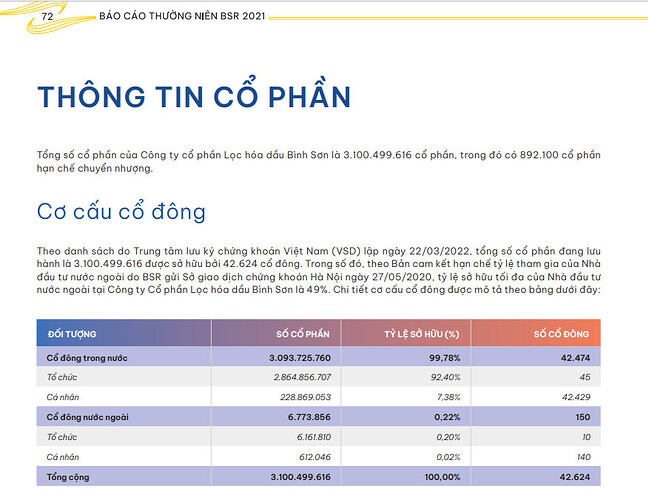 72 BÁO CÁO THƯỜNG NIÊN BSR 2021

THÔNG TIN CỔ PHẦN

Tổng số cổ phần của Công ty cổ phần Lọc hóa dầu Bình Sơn là 3.100.499.616 cổ phần, trong đó có 892.100 cổ phần hạn chế chuyển nhượng.

Cơ cấu cổ đông

Theo danh sách do Trung tâm lưu ký chứng khoán Việt Nam (VSD) lập ngày 22/03/2022, tổng số cổ phần đang lưu hành là 3.100.499.616 được sở hữu bởi 42.624 cổ đông. Trong số đó, theo Bản cam kết hạn chế tỷ lệ tham gia của Nhà đầu tư nước ngoài do BSR gửi Sở giao dịch chứng khoán Hà Nội ngày 27/05/2020, tỷ lệ sở hữu tối đa của Nhà đầu tư nước ngoài tại Công ty Cổ phần Lọc hóa dầu Bình Sơn là 49%. Chi tiết cơ cấu cổ đông được mô tả theo bảng dưới đây:

| ĐỐI TƯỢNG | SỐ CỔ PHẦN | TỶ LỆ SỞ HỮU (%) | SỐ CỔ ĐÔNG |
|---|---|---|---|
| Cổ đông trong nước | 3.093.725.760 | 99,78% | 42.474 |
| Tổ chức | 2.864.856.707 | 92,40% | 45 |
| Cá nhân | 228.869.053 | 7,38% | 42.429 |
| Cổ đông nước ngoài | 6.773.856 | 0,22% | 150 |
| Tổ chức | 6.161.810 | 0,20% | 10 |
| Cá nhân | 612.046 | 0,02% | 140 |
| Tổng cộng | 3.100.499.616 | 100,00% | 42.624 |